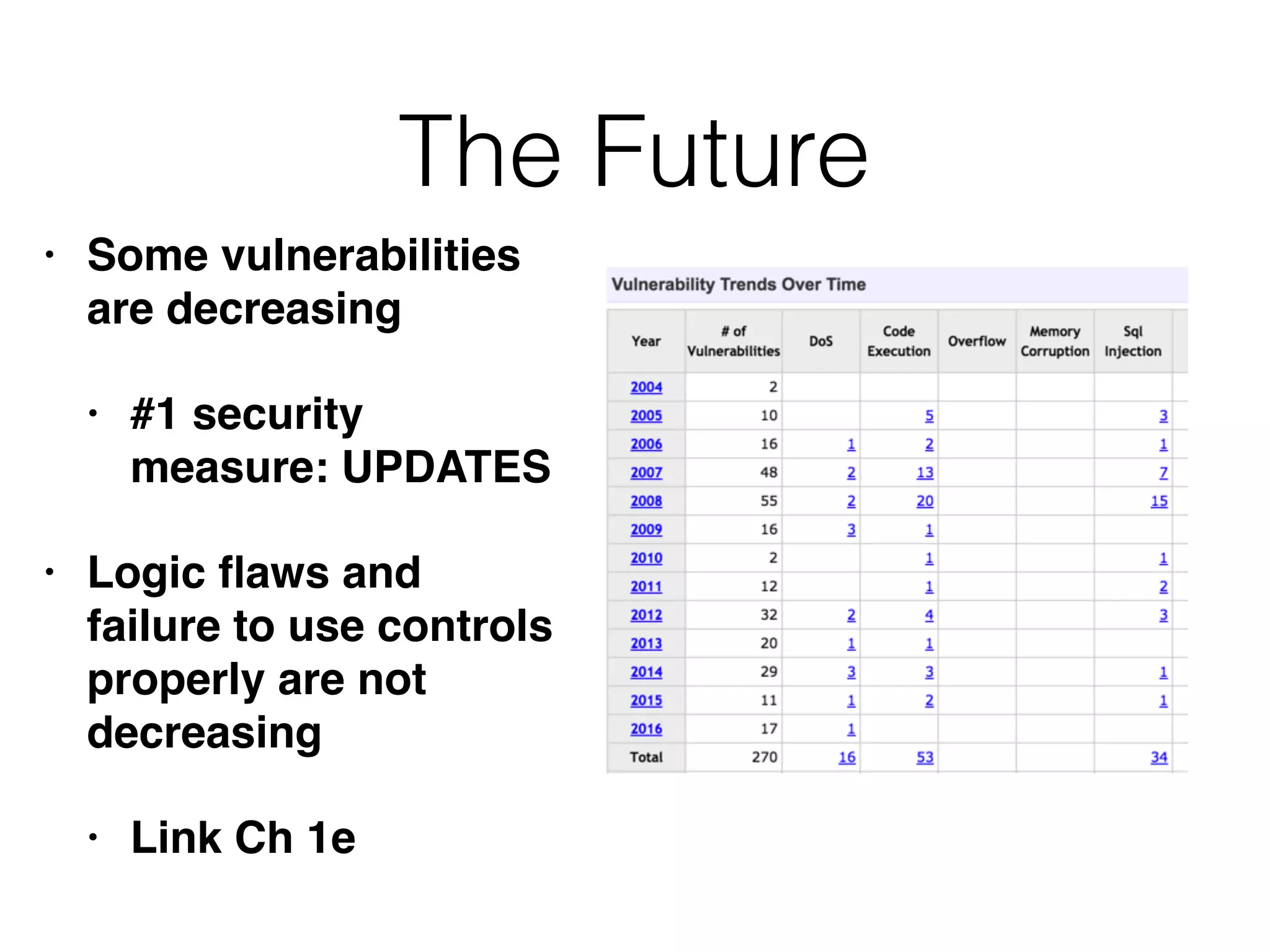 The Future

• Some vulnerabilities are decreasing

• #1 security measure: UPDATES

• Logic flaws and failure to use controls properly are not decreasing

• Link Ch 1e

Vulnerability Trends Over Time

| Year | # of Vulnerabilities | DoS | Code Execution | Overflow | Memory Corruption | Sql Injection |
|---|---|---|---|---|---|---|
| 2004 | 2 | | | | | |
| 2005 | 10 | | 5 | | | 3 |
| 2006 | 16 | 1 | 2 | | | 1 |
| 2007 | 48 | 2 | 13 | | | 7 |
| 2008 | 55 | 2 | 20 | | | 15 |
| 2009 | 16 | 3 | 1 | | | |
| 2010 | 2 | | 1 | | | 1 |
| 2011 | 12 | | 1 | | | 2 |
| 2012 | 32 | 2 | 4 | | | 3 |
| 2013 | 20 | 1 | 1 | | | |
| 2014 | 29 | 3 | 3 | | | 1 |
| 2015 | 11 | 1 | 2 | | | 1 |
| 2016 | 17 | 1 | | | | |
| Total | 270 | 16 | 53 | | | 34 |